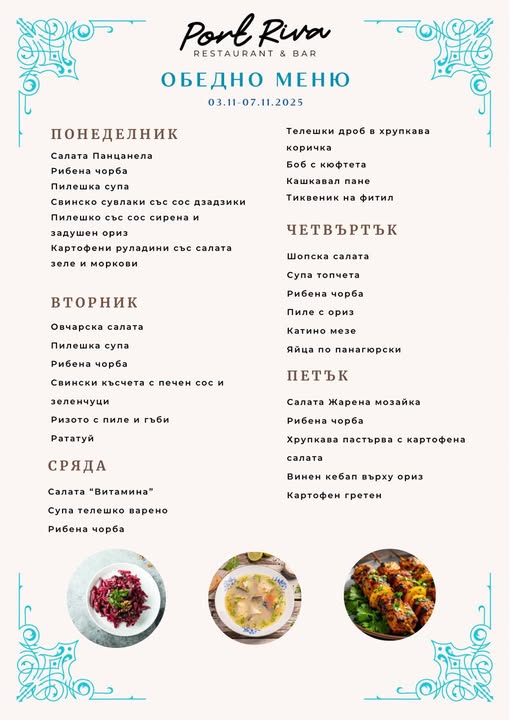 Port Riva
RESTAURANT & BAR

ОБЕДНО МЕНЮ
03.11-07.11.2025

ПОНЕДЕЛНИК
Салата Панцанела
Рибена чорба
Пилешка супа
Свинско сувлаки със сос дзадзики
Пилешко със сос сирена и задушен ориз
Картофени руладини със салата зеле и моркови

ВТОРНИК
Овчарска салата
Пилешка супа
Рибена чорба
Свински късчета с печен сос и зеленчуци
Ризото с пиле и гъби
Рататуй

СРЯДА
Салата "Витамина"
Супа телешко варено
Рибена чорба
Телешки дроб в хрупкава коричка
Боб с кюфтета
Кашкавал пане
Тиквеник на фитил

ЧЕТВЪРТЪК
Шопска салата
Супа топчета
Рибена чорба
Пиле с ориз
Катино мезе
Яйца по панагюрски

ПЕТЪК
Салата Жарена мозайка
Рибена чорба
Хрупкава пастърва с картофена салата
Винен кебап върху ориз
Картофен гретен